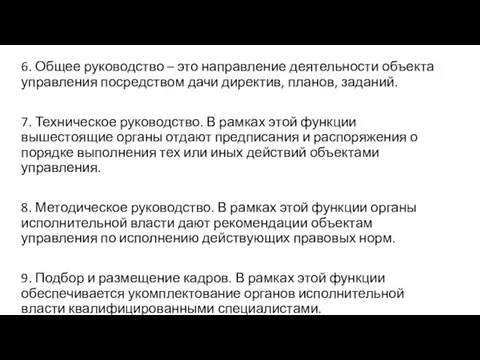 6. Общее руководство – это направление деятельности объекта управления посредством дачи директив, планов, заданий.

7. Техническое руководство. В рамках этой функции вышестоящие органы отдают предписания и распоряжения о порядке выполнения тех или иных действий объектами управления.

8. Методическое руководство. В рамках этой функции органы исполнительной власти дают рекомендации объектам управления по исполнению действующих правовых норм.

9. Подбор и размещение кадров. В рамках этой функции обеспечивается укомплектование органов исполнительной власти квалифицированными специалистами.